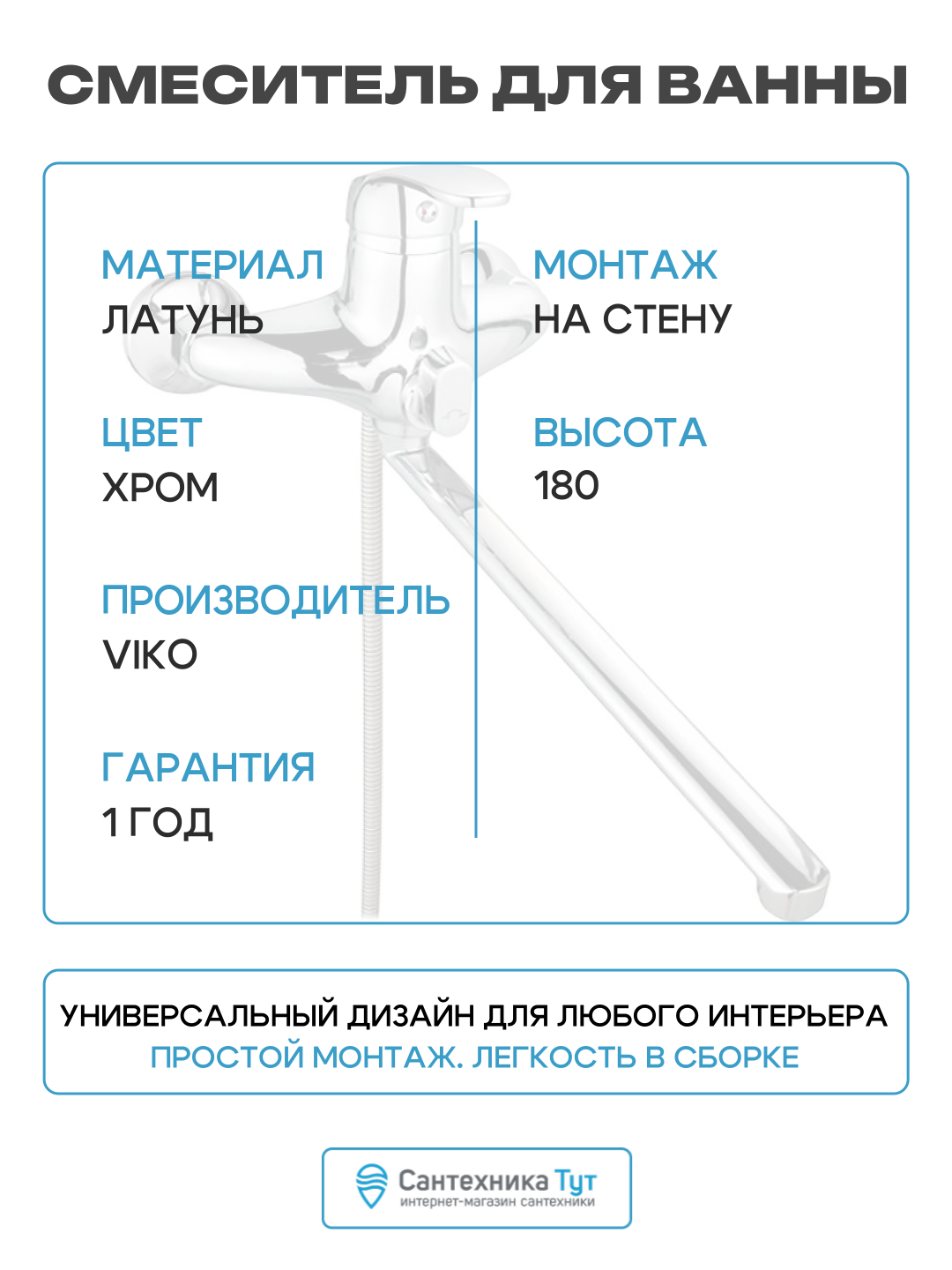 СМЕСИТЕЛЬ ДЛЯ ВАННЫ

МАТЕРИАЛ
ЛАТУНЬ

ЦВЕТ
ХРОМ

ПРОИЗВОДИТЕЛЬ
VIKO

ГАРАНТИЯ
1 ГОД

МОНТАЖ
НА СТЕНУ

ВЫСОТА
180

УНИВЕРСАЛЬНЫЙ ДИЗАЙН ДЛЯ ЛЮБОГО ИНТЕРЬЕРА
ПРОСТОЙ МОНТАЖ. ЛЕГКОСТЬ В СБОРКЕ

Сантехника Тут
интернет-магазин сантехники